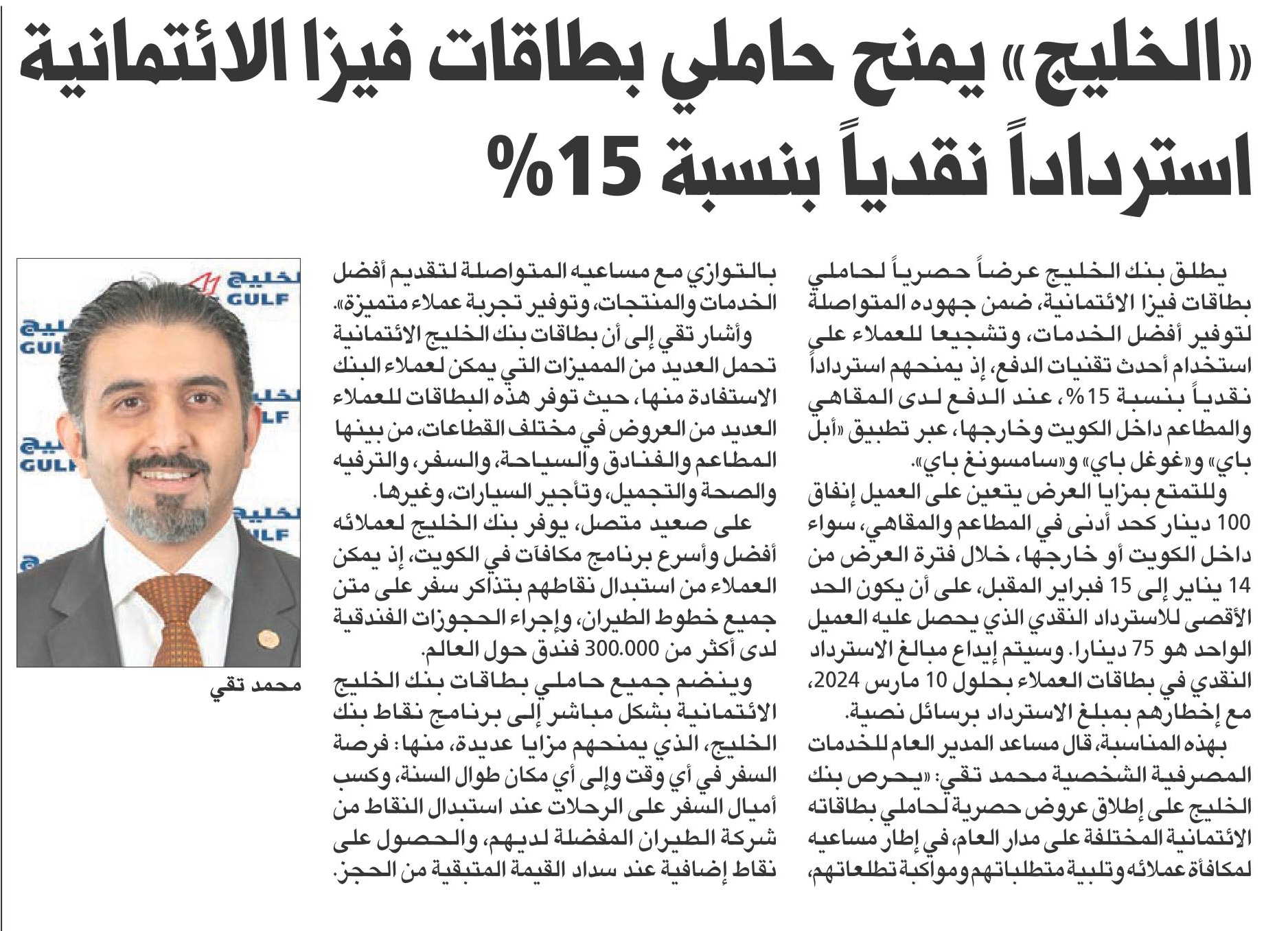 «الخليج» يمنح حاملي بطاقات فيزا الائتمانية استرداداً نقدياً بنسبة 15%

يطلق بنك الخليج عرضاً حصرياً لحاملي بطاقات فيزا الائتمانية، ضمن جهوده المتواصلة لتوفير أفضل الخدمات، وتشجيعا للعملاء على استخدام أحدث تقنيات الدفع، إذ يمنحهم استرداداً نقدياً بنسبة 15%، عند الدفع لدى المقاهي والمطاعم داخل الكويت وخارجها، عبر تطبيق «أبل باي» و«غوغل باي» و«سامسونغ باي».

وللتمتع بمزايا العرض يتعين على العميل إنفاق 100 دينار كحد أدنى في المطاعم والمقاهي، سواء داخل الكويت أو خارجها، خلال فترة العرض من 14 يناير إلى 15 فبراير المقبل، على أن يكون الحد الأقصى للاسترداد النقدي الذي يحصل عليه العميل الواحد هو 75 دينارا. وسيتم إيداع مبالغ الاسترداد النقدي في بطاقات العملاء بحلول 10 مارس 2024، مع إخطارهم بمبلغ الاسترداد برسائل نصية.

بهذه المناسبة، قال مساعد المدير العام للخدمات المصرفية الشخصية محمد تقي: «يحرص بنك الخليج على إطلاق عروض حصرية لحاملي بطاقاته الائتمانية المختلفة على مدار العام، في إطار مساعيه لمكافأة عملائه وتلبية متطلباتهم ومواكبة تطلعاتهم، بالتوازي مع مساعيه المتواصلة لتقديم أفضل الخدمات والمنتجات، وتوفير تجربة عملاء متميزة».

وأشار تقي إلى أن بطاقات بنك الخليج الائتمانية تحمل العديد من المميزات التي يمكن لعملاء البنك الاستفادة منها، حيث توفر هذه البطاقات للعملاء العديد من العروض في مختلف القطاعات، من بينها المطاعم والفنادق والسياحة، والسفر، والترفيه والصحة والتجميل، وتأجير السيارات، وغيرها.

على صعيد متصل، يوفر بنك الخليج لعملائه أفضل وأسرع برنامج مكافآت في الكويت، إذ يمكن العملاء من استبدال نقاطهم بتذاكر سفر على متن جميع خطوط الطيران، وإجراء الحجوزات الفندقية لدى أكثر من 300.000 فندق حول العالم.

وينضم جميع حاملي بطاقات بنك الخليج الائتمانية بشكل مباشر إلى برنامج نقاط بنك الخليج، الذي يمنحهم مزايا عديدة، منها: فرصة السفر في أي وقت وإلى أي مكان طوال السنة، وكسب أميال السفر على الرحلات عند استبدال النقاط من شركة الطيران المفضلة لديهم، والحصول على نقاط إضافية عند سداد القيمة المتبقية من الحجز.

الخليج GULF

محمد تقي